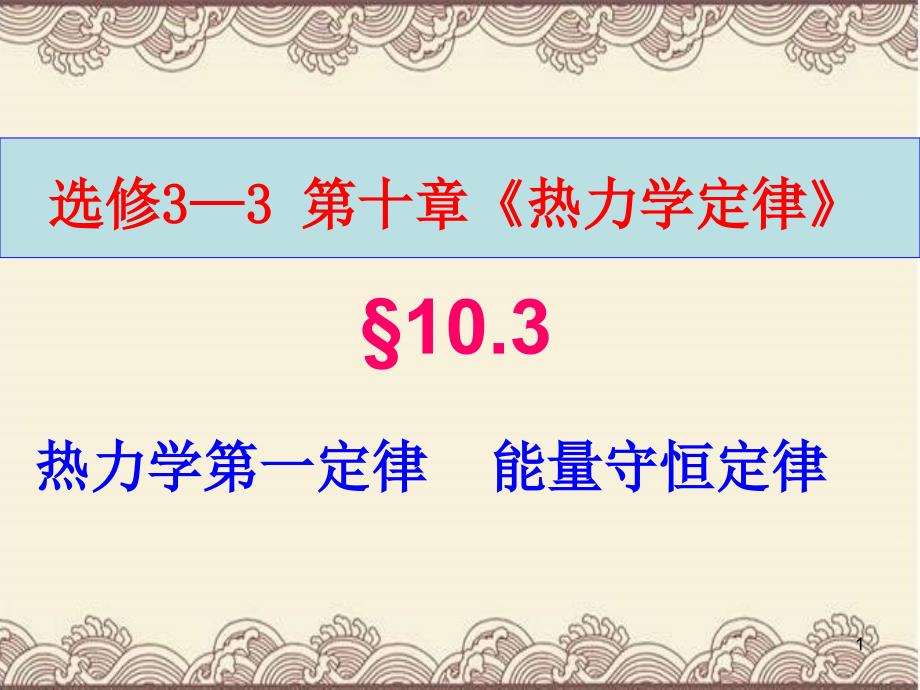 选修3—3 第十章《热力学定律》

§10.3

热力学第一定律 能量守恒定律

1